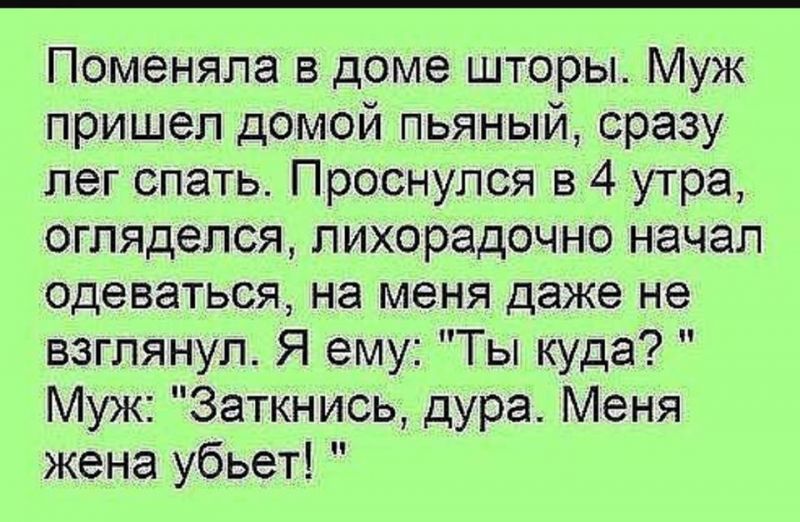 Поменяла в доме шторы. Муж пришел домой пьяный, сразу лег спать. Проснулся в 4 утра, огляделся, лихорадочно начал одеваться, на меня даже не взглянул. Я ему: "Ты куда? " Муж: "Заткнись, дура. Меня жена убьет! "